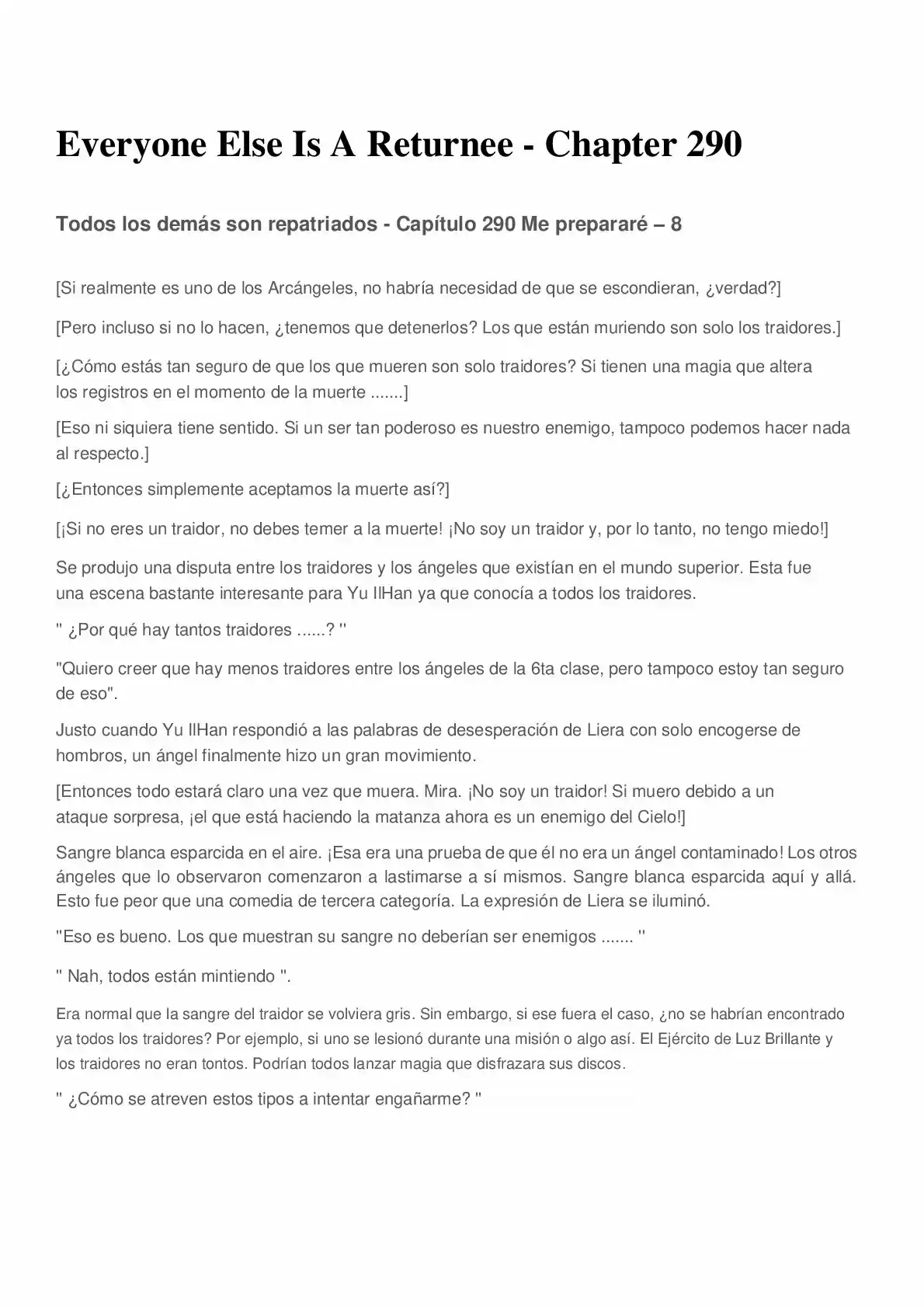 Everyone Else Is A Returnee - Chapter 290

Todos los demás son repatriados - Capítulo 290 Me prepararé – 8

[Si realmente es uno de los Arcángeles, no habría necesidad de que se escondieran, ¿verdad?]

[Pero incluso si no lo hacen, ¿tenemos que detenerlos? Los que están muriendo son solo los traidores.]

[¿Cómo estás tan seguro de que los que mueren son solo traidores? Si tienen una magia que altera los registros en el momento de la muerte .......]

[Eso ni siquiera tiene sentido. Si un ser tan poderoso es nuestro enemigo, tampoco podemos hacer nada al respecto.]

[¿Entonces simplemente aceptamos la muerte así?]

[¡Si no eres un traidor, no debes temer a la muerte! ¡No soy un traidor y, por lo tanto, no tengo miedo!]

Se produjo una disputa entre los traidores y los ángeles que existían en el mundo superior. Esta fue una escena bastante interesante para Yu IlHan ya que conocía a todos los traidores.

" ¿Por qué hay tantos traidores ......? "

"Quiero creer que hay menos traidores entre los ángeles de la 6ta clase, pero tampoco estoy tan seguro de eso".

Justo cuando Yu IlHan respondió a las palabras de desesperación de Liera con solo encogerse de hombros, un ángel finalmente hizo un gran movimiento.

[Entonces todo estará claro una vez que muera. Mira. ¡No soy un traidor! Si muero debido a un ataque sorpresa, ¡el que está haciendo la matanza ahora es un enemigo del Cielo!]

Sangre blanca esparcida en el aire. ¡Esa era una prueba de que él no era un ángel contaminado! Los otros ángeles que lo observaron comenzaron a lastimarse a sí mismos. Sangre blanca esparcida aquí y allá. Esto fue peor que una comedia de tercera categoría. La expresión de Liera se iluminó.

"Eso es bueno. Los que muestran su sangre no deberían ser enemigos ....... "

" Nah, todos están mintiendo ".

Era normal que la sangre del traidor se volviera gris. Sin embargo, si ese fuera el caso, ¿no se habrían encontrado ya todos los traidores? Por ejemplo, si uno se lesionó durante una misión o algo así. El Ejército de Luz Brillante y los traidores no eran tontos. Podrían todos lanzar magia que disfrazara sus discos.

" ¿Cómo se atreven estos tipos a intentar engañarme? "